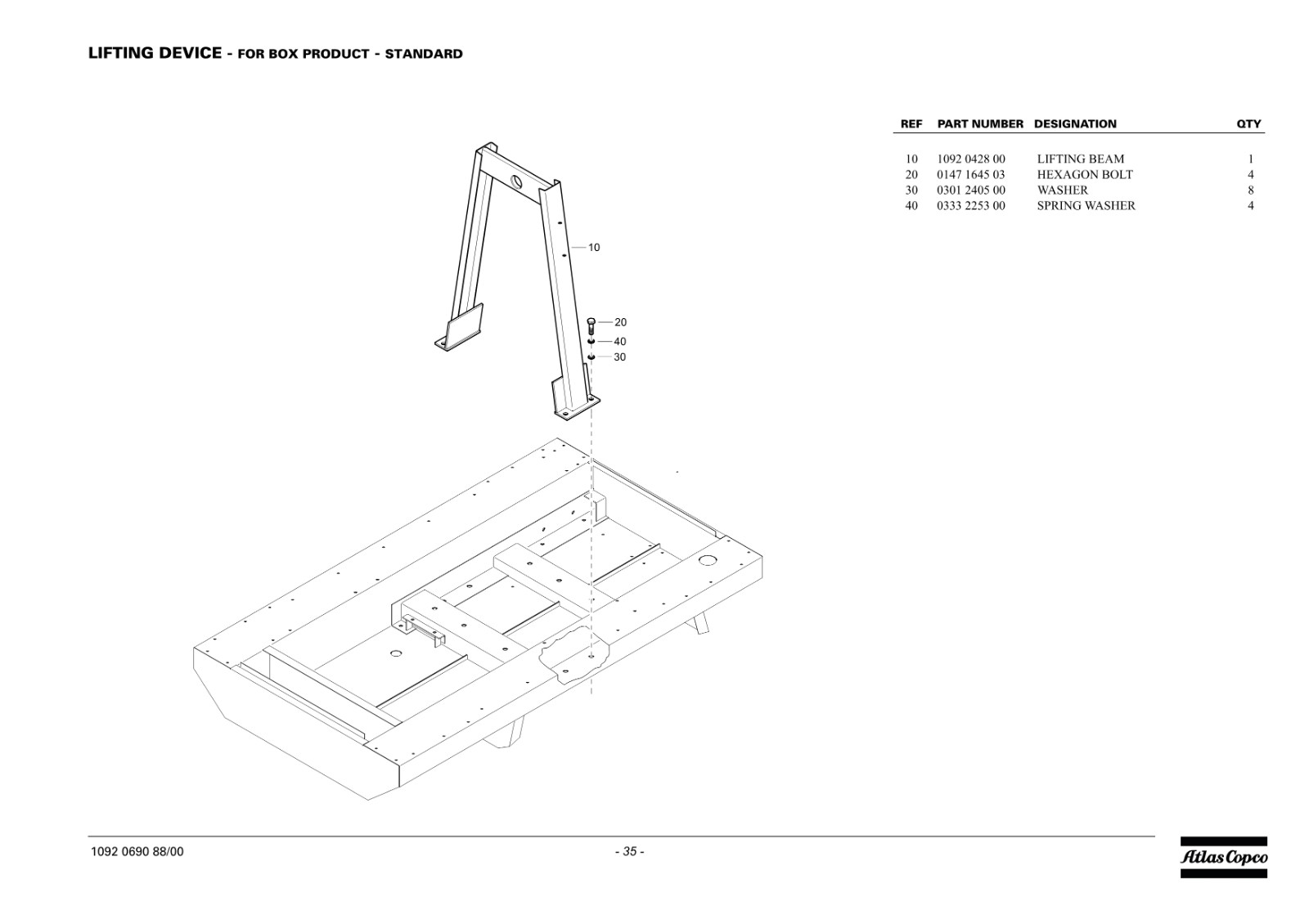 LIFTING DEVICE - FOR BOX PRODUCT - STANDARD

10
20
40
30

| REF | PART NUMBER | DESIGNATION | QTY |
|---|---|---|---|
| 10 | 1092 0428 00 | LIFTING BEAM | 1 |
| 20 | 0147 1645 03 | HEXAGON BOLT | 4 |
| 30 | 0301 2405 00 | WASHER | 8 |
| 40 | 0333 2253 00 | SPRING WASHER | 4 |

1092 0690 88/00
- 35 -
Atlas Copco